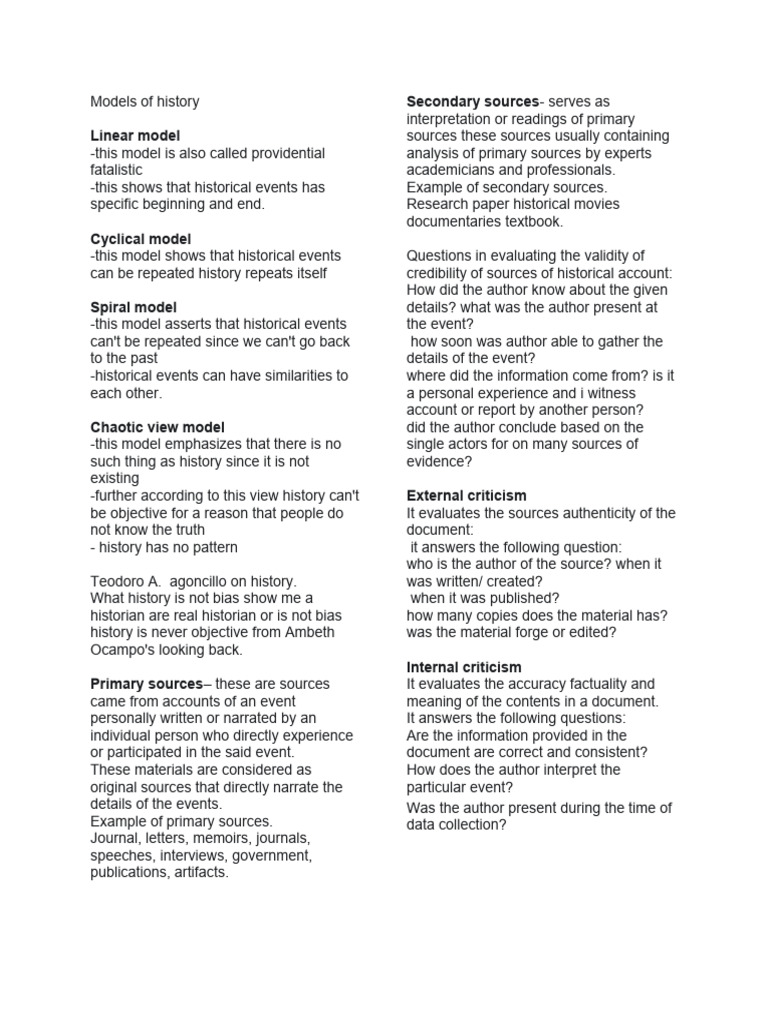 Models of history

Linear model
-this model is also called providential fatalistic
-this shows that historical events has specific beginning and end.

Cyclical model
-this model shows that historical events can be repeated history repeats itself

Spiral model
-this model asserts that historical events can't be repeated since we can't go back to the past
-historical events can have similarities to each other.

Chaotic view model
-this model emphasizes that there is no such thing as history since it is not existing
-further according to this view history can't be objective for a reason that people do not know the truth
- history has no pattern

Teodoro A. agoncillo on history.
What history is not bias show me a historian are real historian or is not bias history is never objective from Ambeth Ocampo's looking back.

Primary sources– these are sources came from accounts of an event personally written or narrated by an individual person who directly experience or participated in the said event.
These materials are considered as original sources that directly narrate the details of the events.
Example of primary sources.
Journal, letters, memoirs, journals, speeches, interviews, government, publications, artifacts.

Secondary sources- serves as interpretation or readings of primary sources these sources usually containing analysis of primary sources by experts academicians and professionals.
Example of secondary sources.
Research paper historical movies documentaries textbook.

Questions in evaluating the validity of credibility of sources of historical account:
How did the author know about the given details? what was the author present at the event?
how soon was author able to gather the details of the event?
where did the information come from? is it a personal experience and i witness account or report by another person?
did the author conclude based on the single actors for on many sources of evidence?

External criticism
It evaluates the sources authenticity of the document:
it answers the following question:
who is the author of the source? when it was written/ created?
when it was published?
how many copies does the material has?
was the material forge or edited?

Internal criticism
It evaluates the accuracy factuality and meaning of the contents in a document.
It answers the following questions:
Are the information provided in the document are correct and consistent?
How does the author interpret the particular event?
Was the author present during the time of data collection?